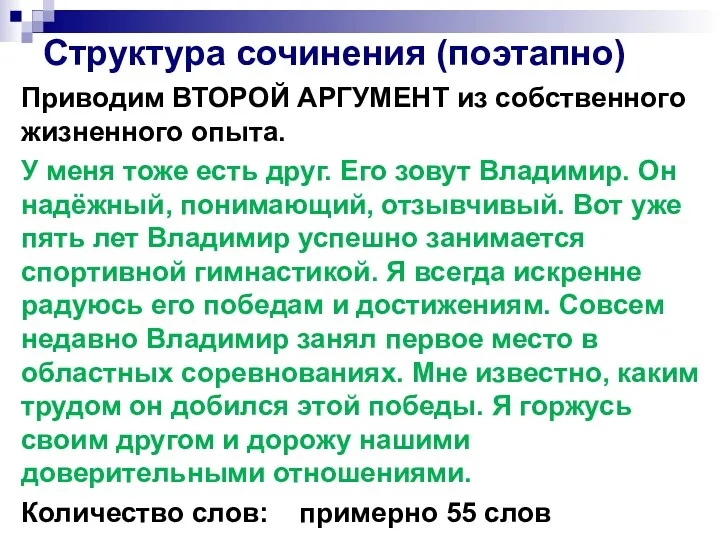 Структура сочинения (поэтапно)

Приводим ВТОРОЙ АРГУМЕНТ из собственного жизненного опыта.

У меня тоже есть друг. Его зовут Владимир. Он надёжный, понимающий, отзывчивый. Вот уже пять лет Владимир успешно занимается спортивной гимнастикой. Я всегда искренне радуюсь его победам и достижениям. Совсем недавно Владимир занял первое место в областных соревнованиях. Мне известно, каким трудом он добился этой победы. Я горжусь своим другом и дорожу нашими доверительными отношениями.

Количество слов: примерно 55 слов